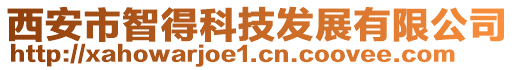 西安市智得科技发展有限公司
http://xahowarjoe1.cn.coovee.com